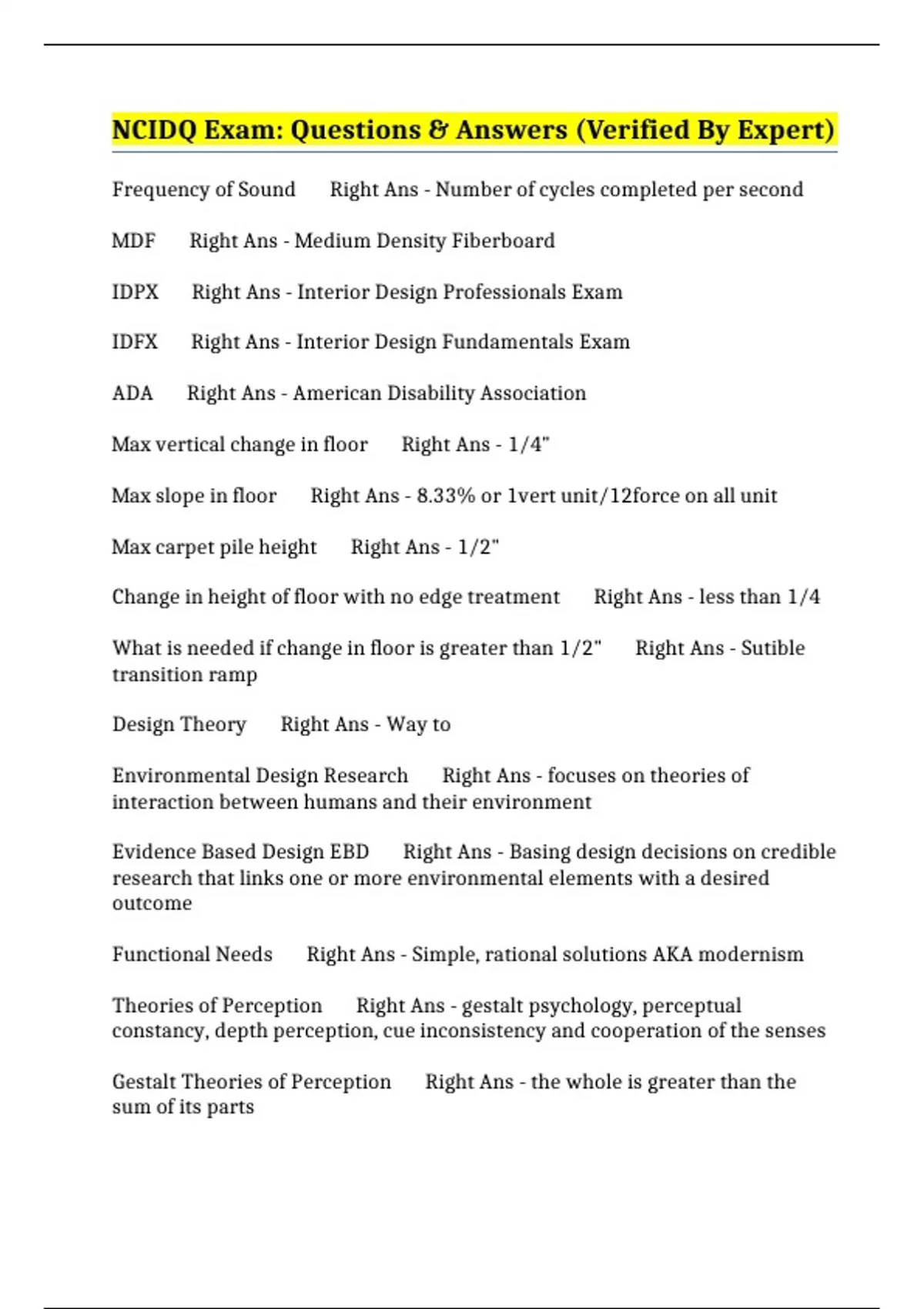 NCIDQ Exam: Questions & Answers (Verified By Expert)

Frequency of Sound Right Ans - Number of cycles completed per second

MDF Right Ans - Medium Density Fiberboard

IDPX Right Ans - Interior Design Professionals Exam

IDFX Right Ans - Interior Design Fundamentals Exam

ADA Right Ans - American Disability Association

Max vertical change in floor Right Ans - 1/4"

Max slope in floor Right Ans - 8.33% or 1vert unit/12force on all unit

Max carpet pile height Right Ans - 1/2"

Change in height of floor with no edge treatment Right Ans - less than 1/4

What is needed if change in floor is greater than 1/2" Right Ans - Sutible transition ramp

Design Theory Right Ans - Way to

Environmental Design Research Right Ans - focuses on theories of interaction between humans and their environment

Evidence Based Design EBD Right Ans - Basing design decisions on credible research that links one or more environmental elements with a desired outcome

Functional Needs Right Ans - Simple, rational solutions AKA modernism

Theories of Perception Right Ans - gestalt psychology, perceptual constancy, depth perception, cue inconsistency and cooperation of the senses

Gestalt Theories of Perception Right Ans - the whole is greater than the sum of its parts